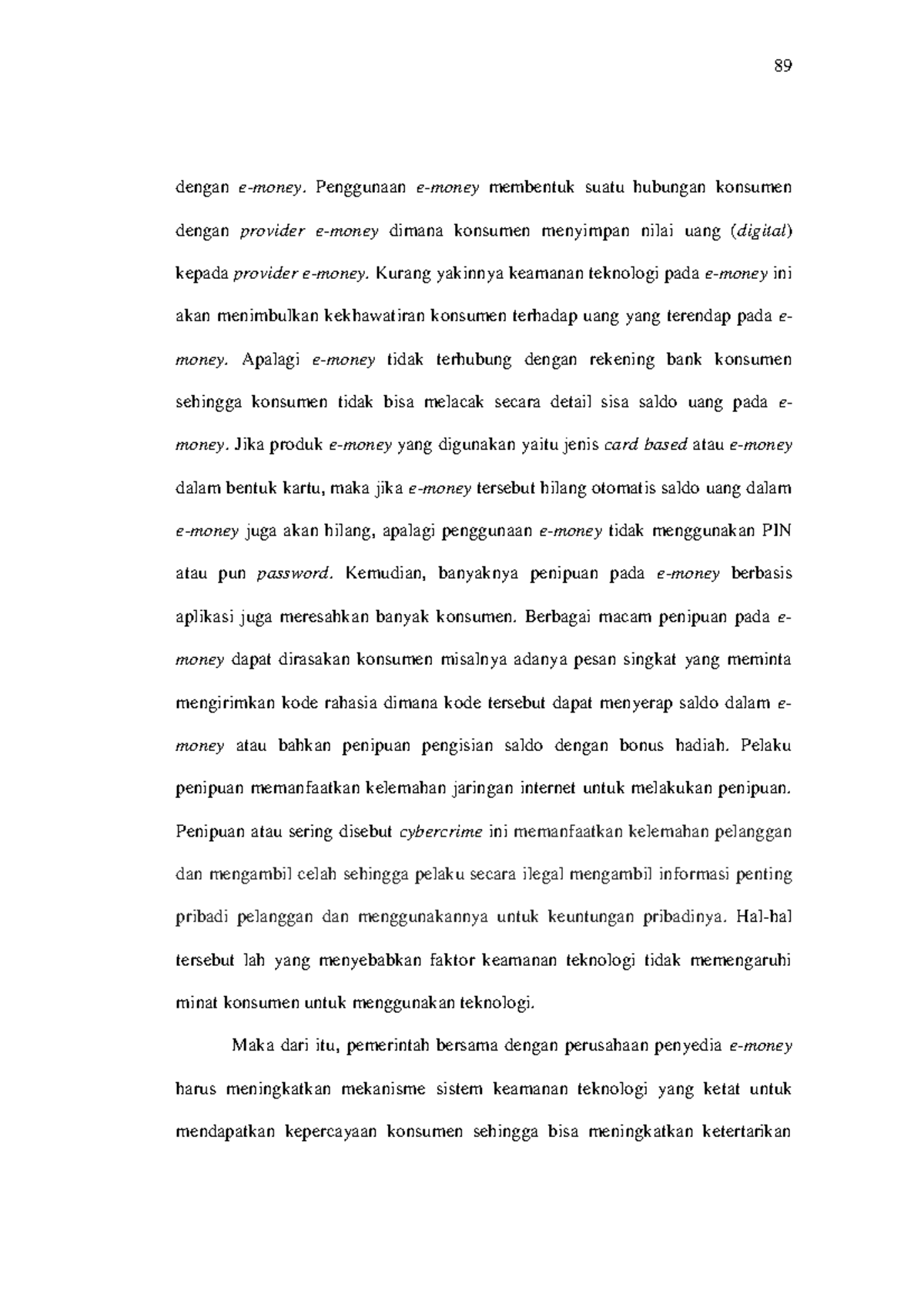 89

dengan e-money. Penggunaan e-money membentuk suatu hubungan konsumen dengan provider e-money dimana konsumen menyimpan nilai uang (digital) kepada provider e-money. Kurang yakinnya keamanan teknologi pada e-money ini akan menimbulkan kekhawatiran konsumen terhadap uang yang terendap pada e-money. Apalagi e-money tidak terhubung dengan rekening bank konsumen sehingga konsumen tidak bisa melacak secara detail sisa saldo uang pada e-money. Jika produk e-money yang digunakan yaitu jenis card based atau e-money dalam bentuk kartu, maka jika e-money tersebut hilang otomatis saldo uang dalam e-money juga akan hilang, apalagi penggunaan e-money tidak menggunakan PIN atau pun password. Kemudian, banyaknya penipuan pada e-money berbasis aplikasi juga meresahkan banyak konsumen. Berbagai macam penipuan pada e-money dapat dirasakan konsumen misalnya adanya pesan singkat yang meminta mengirimkan kode rahasia dimana kode tersebut dapat menyerap saldo dalam e-money atau bahkan penipuan pengisian saldo dengan bonus hadiah. Pelaku penipuan memanfaatkan kelemahan jaringan internet untuk melakukan penipuan. Penipuan atau sering disebut cybercrime ini memanfaatkan kelemahan pelanggan dan mengambil celah sehingga pelaku secara ilegal mengambil informasi penting pribadi pelanggan dan menggunakannya untuk keuntungan pribadinya. Hal-hal tersebut lah yang menyebabkan faktor keamanan teknologi tidak memengaruhi minat konsumen untuk menggunakan teknologi.

Maka dari itu, pemerintah bersama dengan perusahaan penyedia e-money harus meningkatkan mekanisme sistem keamanan teknologi yang ketat untuk mendapatkan kepercayaan konsumen sehingga bisa meningkatkan ketertarikan